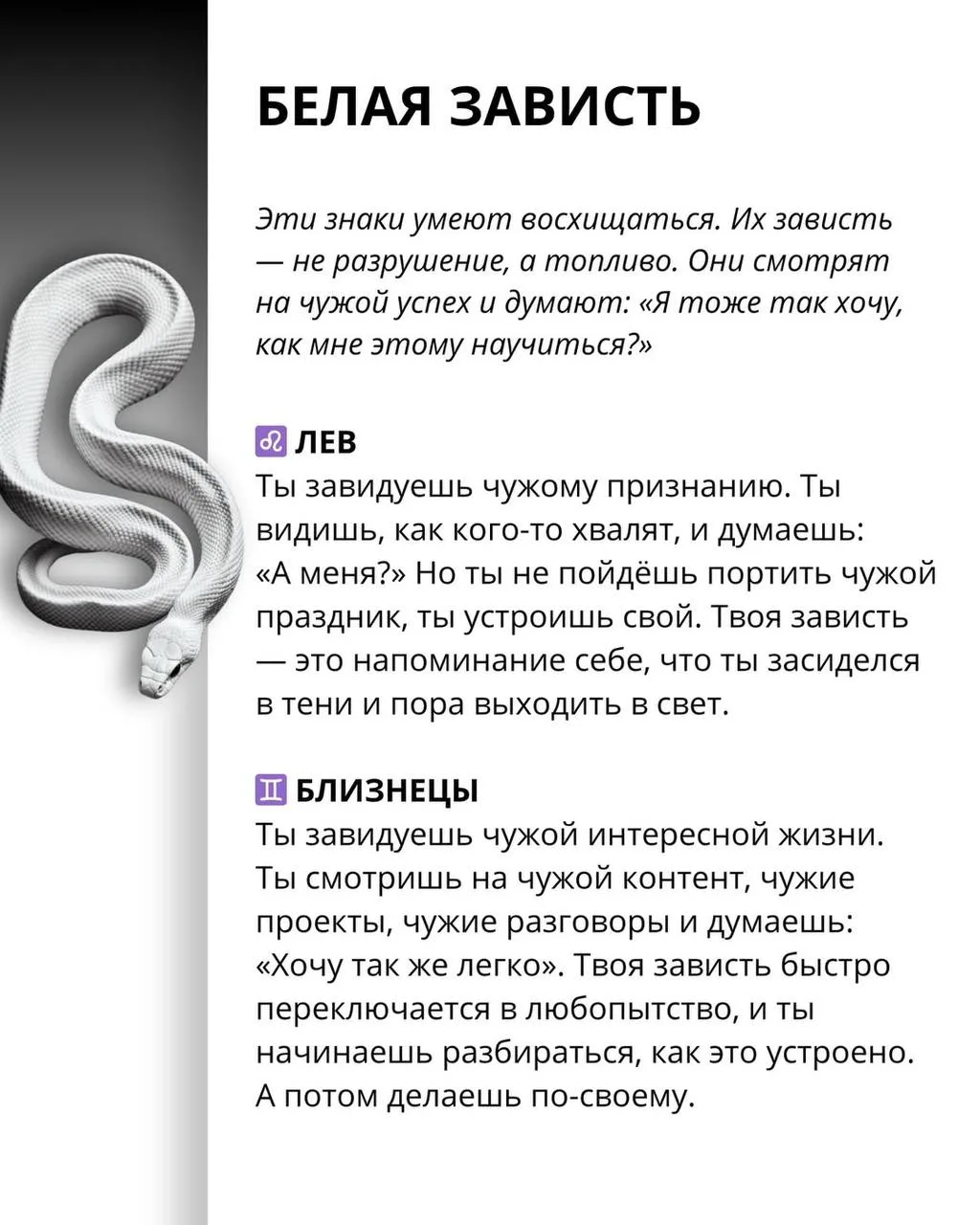 БЕЛАЯ ЗАВИСТЬ

Эти знаки умеют восхищаться. Их зависть — не разрушение, а топливо. Они смотрят на чужой успех и думают: «Я тоже так хочу, как мне этому научиться?»

♌ ЛЕВ
Ты завидуешь чужому признанию. Ты видишь, как кого-то хвалят, и думаешь: «А меня?» Но ты не пойдёшь портить чужой праздник, ты устроишь свой. Твоя зависть — это напоминание себе, что ты засиделся в тени и пора выходить в свет.

♊ БЛИЗНЕЦЫ
Ты завидуешь чужой интересной жизни. Ты смотришь на чужой контент, чужие проекты, чужие разговоры и думаешь: «Хочу так же легко». Твоя зависть быстро переключается в любопытство, и ты начинаешь разбираться, как это устроено. А потом делаешь по-своему.